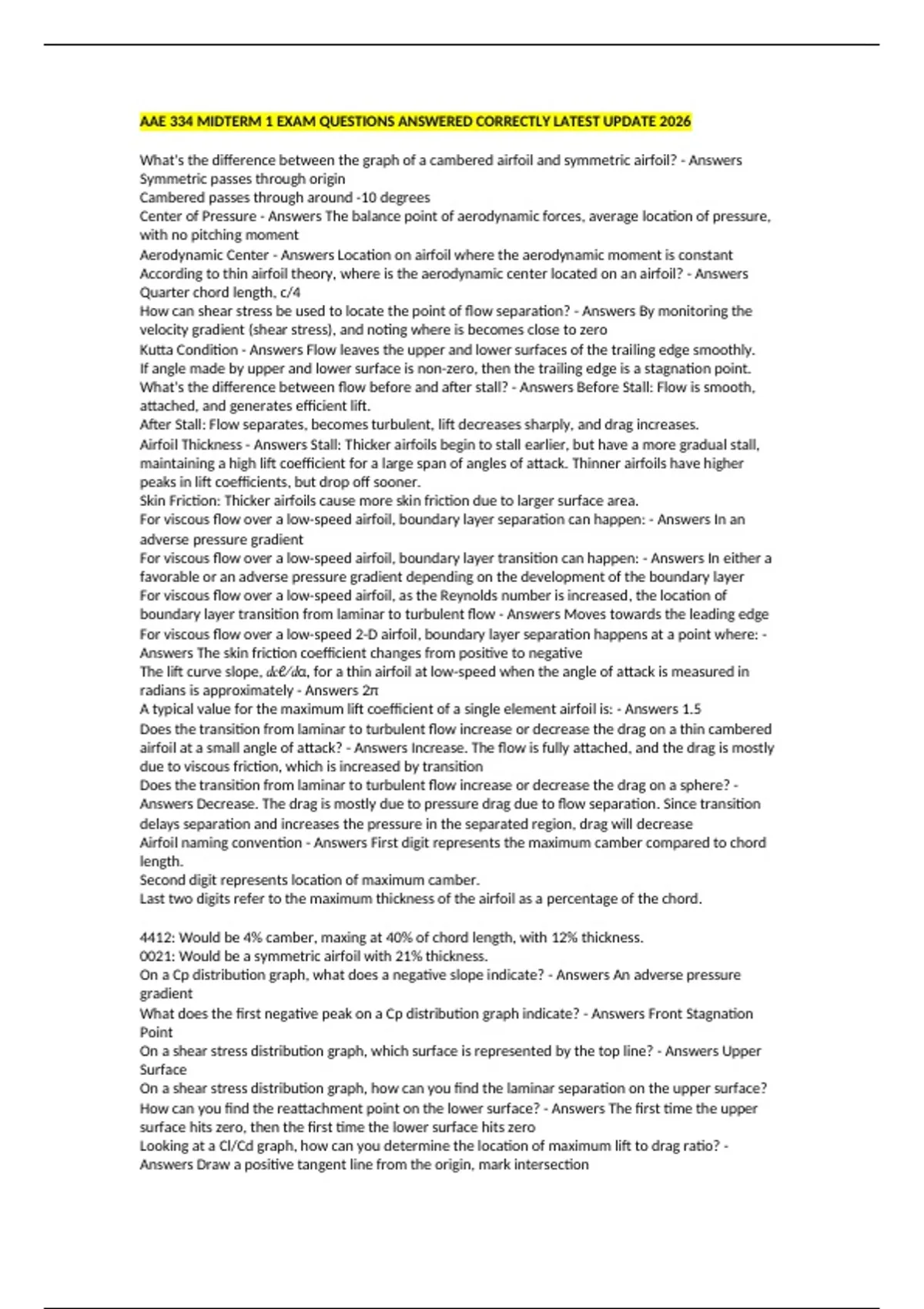 AAE 334 MIDTERM 1 EXAM QUESTIONS ANSWERED CORRECTLY LATEST UPDATE 2026

What's the difference between the graph of a cambered airfoil and symmetric airfoil? - Answers Symmetric passes through origin
Cambered passes through around -10 degrees
Center of Pressure - Answers The balance point of aerodynamic forces, average location of pressure, with no pitching moment
Aerodynamic Center - Answers Location on airfoil where the aerodynamic moment is constant
According to thin airfoil theory, where is the aerodynamic center located on an airfoil? - Answers Quarter chord length, c/4
How can shear stress be used to locate the point of flow separation? - Answers By monitoring the velocity gradient (shear stress), and noting where is becomes close to zero
Kutta Condition - Answers Flow leaves the upper and lower surfaces of the trailing edge smoothly. If angle made by upper and lower surface is non-zero, then the trailing edge is a stagnation point.
What's the difference between flow before and after stall? - Answers Before Stall: Flow is smooth, attached, and generates efficient lift.
After Stall: Flow separates, becomes turbulent, lift decreases sharply, and drag increases.
Airfoil Thickness - Answers Stall: Thicker airfoils begin to stall earlier, but have a more gradual stall, maintaining a high lift coefficient for a large span of angles of attack. Thinner airfoils have higher peaks in lift coefficients, but drop off sooner.
Skin Friction: Thicker airfoils cause more skin friction due to larger surface area.
For viscous flow over a low-speed airfoil, boundary layer separation can happen: - Answers In an adverse pressure gradient
For viscous flow over a low-speed airfoil, boundary layer transition can happen: - Answers In either a favorable or an adverse pressure gradient depending on the development of the boundary layer
For viscous flow over a low-speed airfoil, as the Reynolds number is increased, the location of boundary layer transition from laminar to turbulent flow - Answers Moves towards the leading edge
For viscous flow over a low-speed 2-D airfoil, boundary layer separation happens at a point where: - Answers The skin friction coefficient changes from positive to negative
The lift curve slope, $dc\ell/d\alpha$, for a thin airfoil at low-speed when the angle of attack is measured in radians is approximately - Answers $2\pi$
A typical value for the maximum lift coefficient of a single element airfoil is: - Answers 1.5
Does the transition from laminar to turbulent flow increase or decrease the drag on a thin cambered airfoil at a small angle of attack? - Answers Increase. The flow is fully attached, and the drag is mostly due to viscous friction, which is increased by transition
Does the transition from laminar to turbulent flow increase or decrease the drag on a sphere? - Answers Decrease. The drag is mostly due to pressure drag due to flow separation. Since transition delays separation and increases the pressure in the separated region, drag will decrease
Airfoil naming convention - Answers First digit represents the maximum camber compared to chord length.
Second digit represents location of maximum camber.
Last two digits refer to the maximum thickness of the airfoil as a percentage of the chord.

4412: Would be 4% camber, maxing at 40% of chord length, with 12% thickness.
0021: Would be a symmetric airfoil with 21% thickness.
On a Cp distribution graph, what does a negative slope indicate? - Answers An adverse pressure gradient
What does the first negative peak on a Cp distribution graph indicate? - Answers Front Stagnation Point
On a shear stress distribution graph, which surface is represented by the top line? - Answers Upper Surface
On a shear stress distribution graph, how can you find the laminar separation on the upper surface? How can you find the reattachment point on the lower surface? - Answers The first time the upper surface hits zero, then the first time the lower surface hits zero
Looking at a Cl/Cd graph, how can you determine the location of maximum lift to drag ratio? - Answers Draw a positive tangent line from the origin, mark intersection